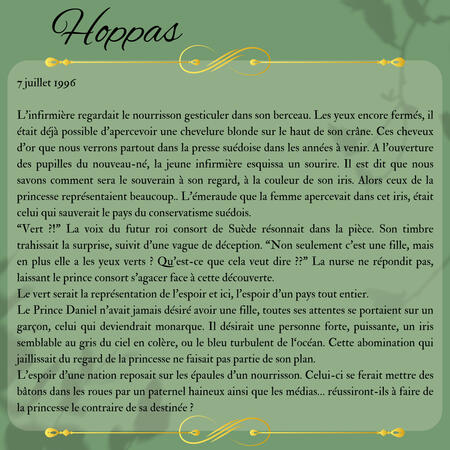 Hoppas

7 juillet 1996

L'infirmière regardait le nourrisson gesticuler dans son berceau. Les yeux encore fermés, il était déjà possible d'apercevoir une chevelure blonde sur le haut de son crâne. Ces cheveux d'or que nous verrons partout dans la presse suédoise dans les années à venir. A l'ouverture des pupilles du nouveau-né, la jeune infirmière esquissa un sourire. Il est dit que nous savons comment sera le souverain à son regard, à la couleur de son iris. Alors ceux de la princesse représentaient beaucoup.. L'émeraude que la femme apercevait dans cet iris, était celui qui sauverait le pays du conservatisme suédois.
"Vert ?!" La voix du futur roi consort de Suède résonnait dans la pièce. Son timbre trahissait la surprise, suivit d'une vague de déception. "Non seulement c'est une fille, mais en plus elle a les yeux verts ? Qu'est-ce que cela veut dire ??" La nurse ne répondit pas, laissant le prince consort s'agacer face à cette découverte.
Le vert serait la représentation de l'espoir et ici, l'espoir d'un pays tout entier.
Le Prince Daniel n'avait jamais désiré avoir une fille, toutes ses attentes se portaient sur un garçon, celui qui deviendrait monarque. Il désirait une personne forte, puissante, un iris semblable au gris du ciel en colère, ou le bleu turbulent de l'océan. Cette abomination qui jaillissait du regard de la princesse ne faisait pas partie de son plan.
L'espoir d'une nation reposait sur les épaules d'un nourrisson. Celui-ci se ferait mettre des bâtons dans les roues par un paternel haineux ainsi que les médias... réussiront-ils à faire de la princesse le contraire de sa destinée ?